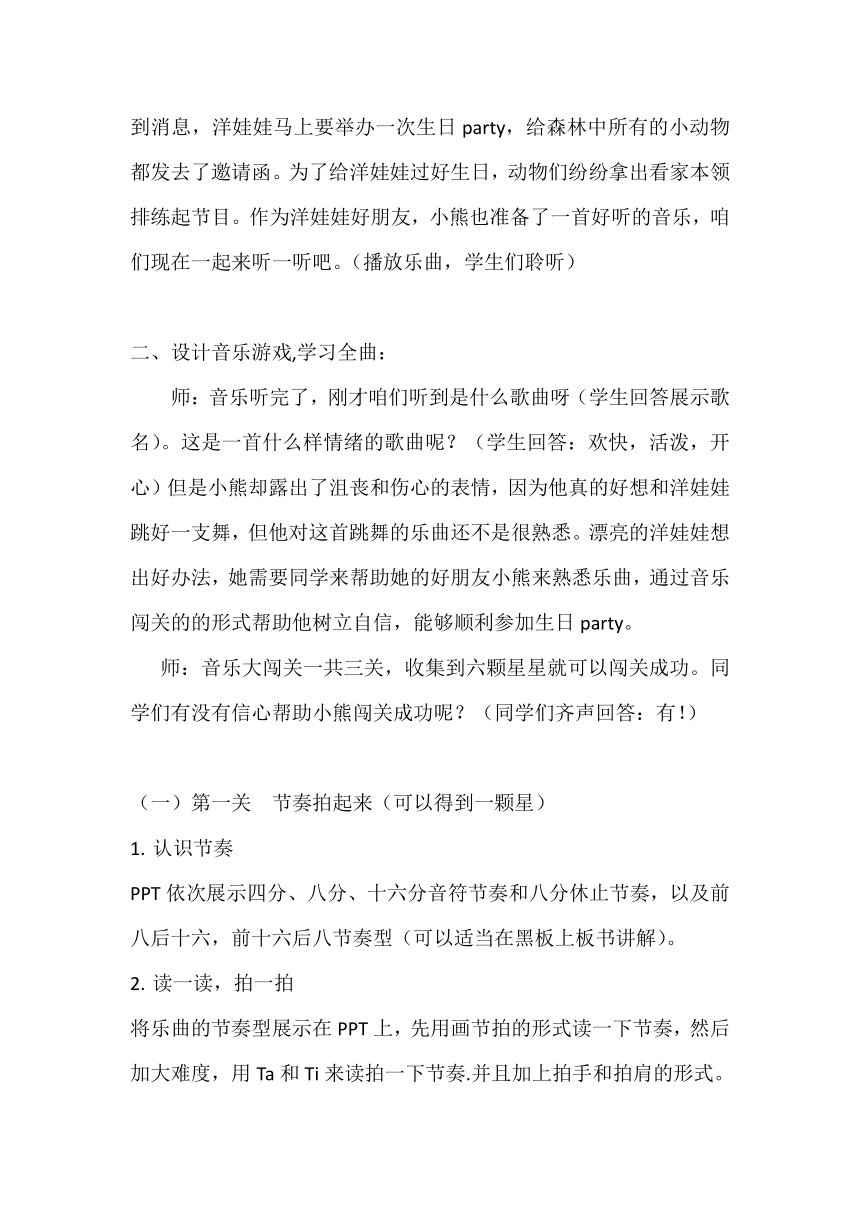 到消息，洋娃娃马上要举办一次生日 party，给森林中所有的小动物都发去了邀请函。为了给洋娃娃过好生日，动物们纷纷拿出看家本领排练起节目。作为洋娃娃好朋友，小熊也准备了一首好听的音乐，咱们现在一起来听一听吧。（播放乐曲，学生们聆听）

二、设计音乐游戏,学习全曲：

师：音乐听完了，刚才咱们听到是什么歌曲呀（学生回答展示歌名）。这是一首什么样情绪的歌曲呢？（学生回答：欢快，活泼，开心）但是小熊却露出了沮丧和伤心的表情，因为他真的好想和洋娃娃跳好一支舞，但他对这首跳舞的乐曲还不是很熟悉。漂亮的洋娃娃想出好办法，她需要同学来帮助她的好朋友小熊来熟悉乐曲，通过音乐闯关的的形式帮助他树立自信，能够顺利参加生日 party。

师：音乐大闯关一共三关，收集到六颗星星就可以闯关成功。同学们有没有信心帮助小熊闯关成功呢？（同学们齐声回答：有!）

（一）第一关　节奏拍起来（可以得到一颗星）

1. 认识节奏

PPT 依次展示四分、八分、十六分音符节奏和八分休止节奏，以及前八后十六，前十六后八节奏型（可以适当在黑板上板书讲解）。

2. 读一读，拍一拍

将乐曲的节奏型展示在 PPT 上，先用画节拍的形式读一下节奏，然后加大难度，用 Ta 和 Ti 来读拍一下节奏.并且加上拍手和拍肩的形式。